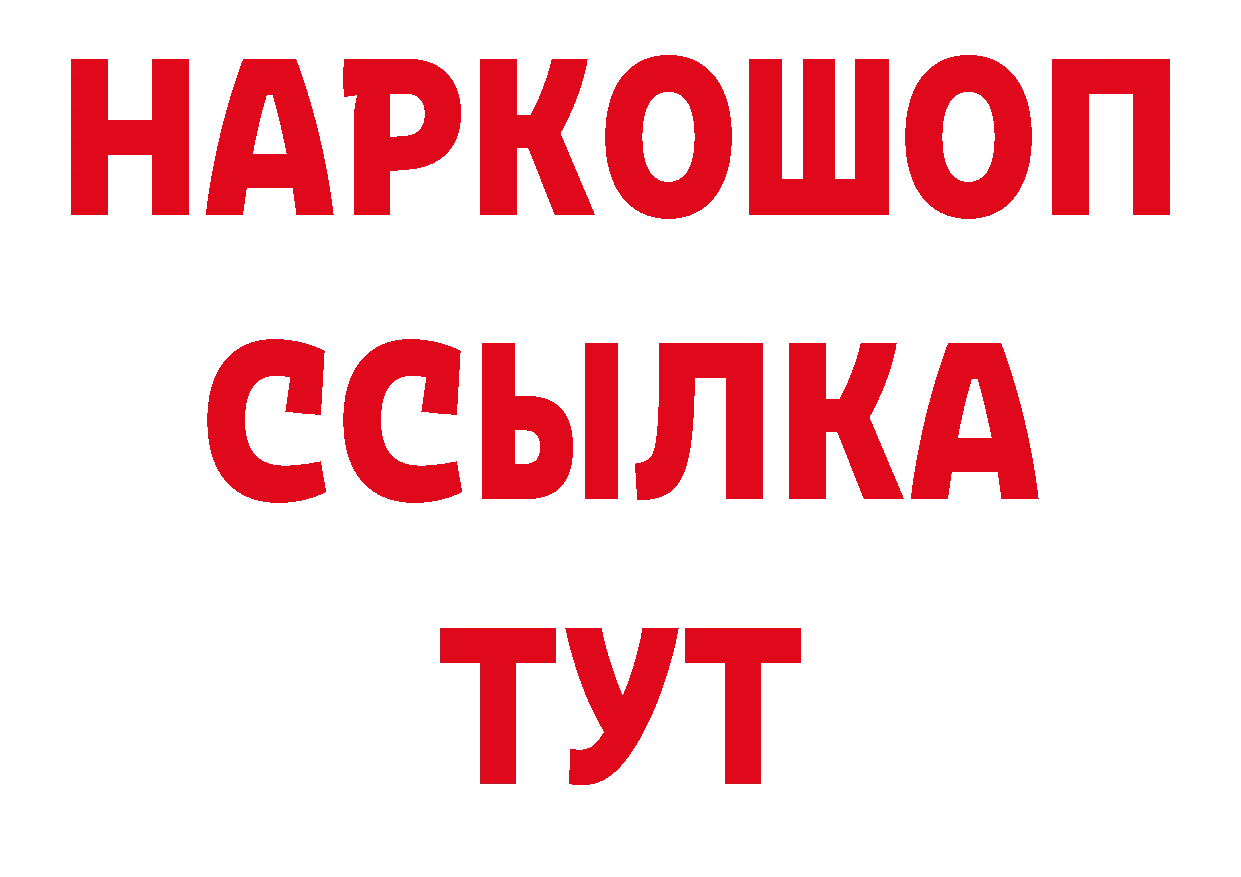 НАРКОШОП
ССЫЛКА
ТУТ